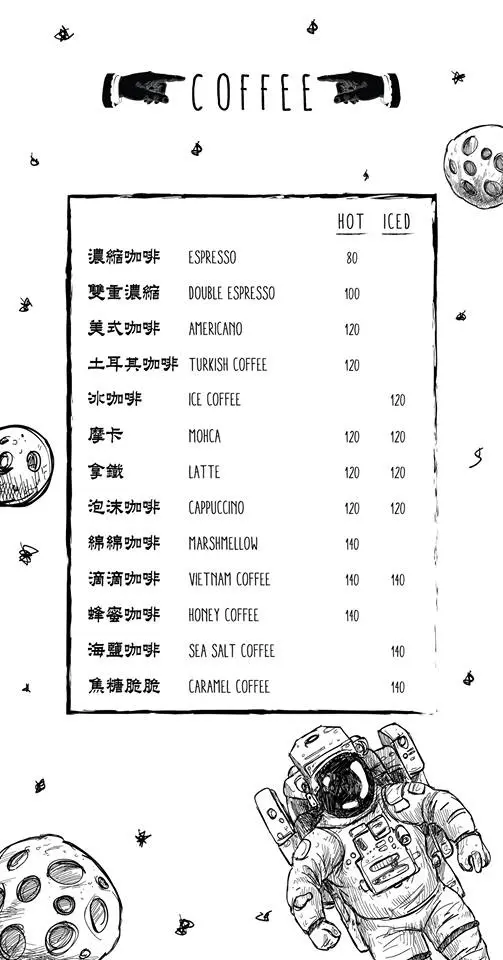 COFFEE

| | | HOT | ICED |
|---|---|---|---|
| 濃縮咖啡 | ESPRESSO | 80 | |
| 雙重濃縮 | DOUBLE ESPRESSO | 100 | |
| 美式咖啡 | AMERICANO | 120 | |
| 土耳其咖啡 | TURKISH COFFEE | 120 | |
| 冰咖啡 | ICE COFFEE | | 120 |
| 摩卡 | MOHCA | 120 | 120 |
| 拿鐵 | LATTE | 120 | 120 |
| 泡沫咖啡 | CAPPUCCINO | 120 | 120 |
| 綿綿咖啡 | MARSHMELLOW | 140 | |
| 滴滴咖啡 | VIETNAM COFFEE | 140 | 140 |
| 蜂蜜咖啡 | HONEY COFFEE | 140 | |
| 海鹽咖啡 | SEA SALT COFFEE | | 140 |
| 焦糖脆脆 | CARAMEL COFFEE | | 140 |